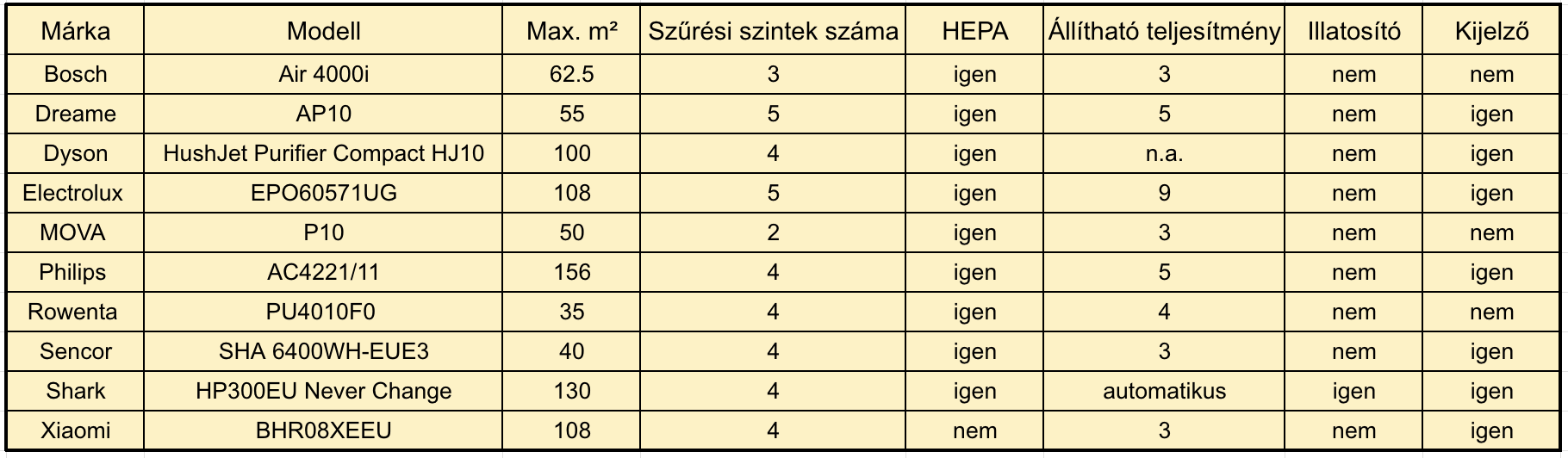 | Márka | Modell | Max. m² | Szűrési szintek száma | HEPA | Állítható teljesítmény | Illatosító | Kijelző |
|---|---|---|---|---|---|---|---|
| Bosch | Air 4000i | 62.5 | 3 | igen | 3 | nem | nem |
| Dreame | AP10 | 55 | 5 | igen | 5 | nem | igen |
| Dyson | HushJet Purifier Compact HJ10 | 100 | 4 | igen | n.a. | nem | igen |
| Electrolux | EPO60571UG | 108 | 5 | igen | 9 | nem | igen |
| MOVA | P10 | 50 | 2 | igen | 3 | nem | nem |
| Philips | AC4221/11 | 156 | 4 | igen | 5 | nem | igen |
| Rowenta | PU4010F0 | 35 | 4 | igen | 4 | nem | nem |
| Sencor | SHA 6400WH-EUE3 | 40 | 4 | igen | 3 | nem | igen |
| Shark | HP300EU Never Change | 130 | 4 | igen | automatikus | igen | igen |
| Xiaomi | BHR08XEEU | 108 | 4 | nem | 3 | nem | igen |